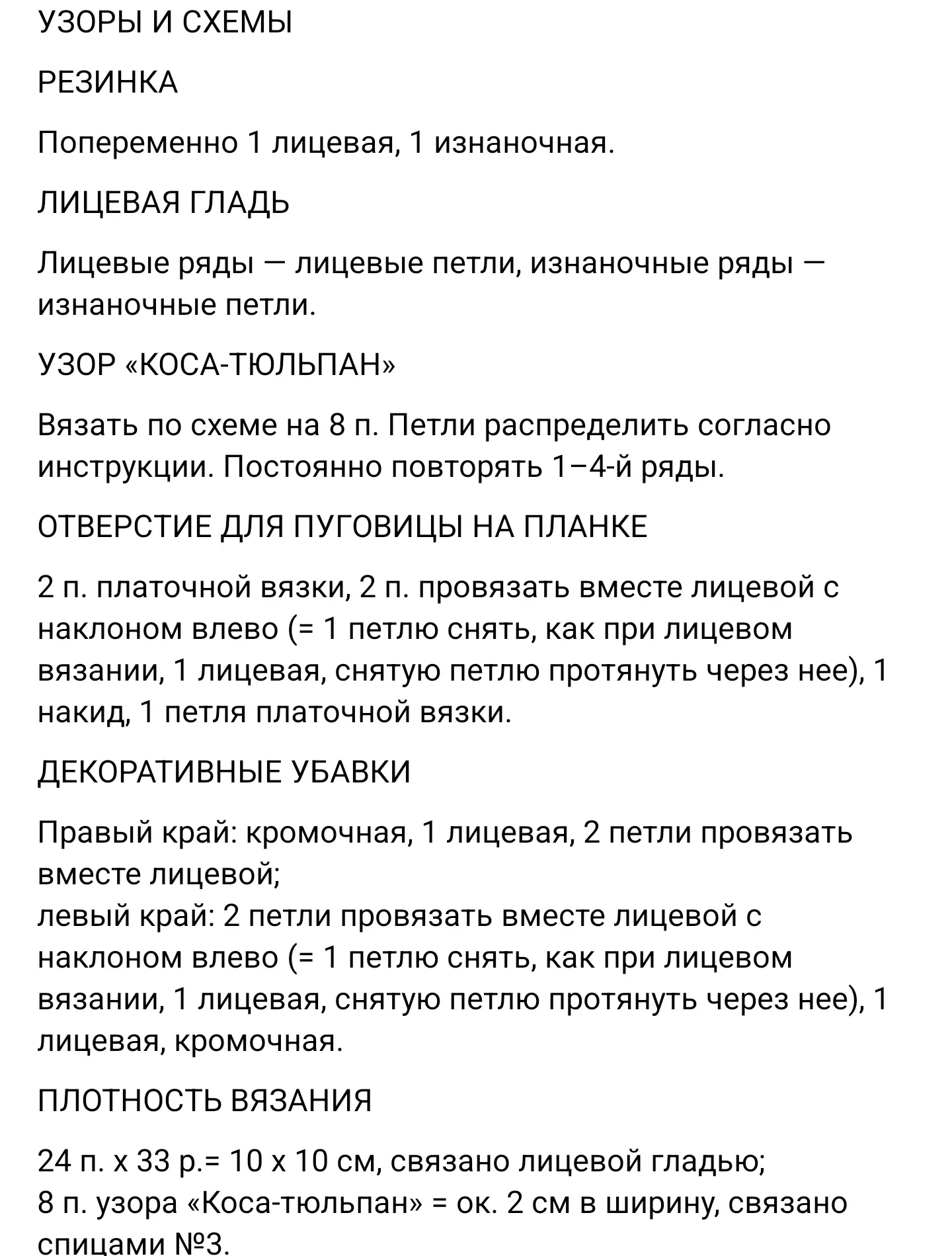 УЗОРЫ И СХЕМЫ

РЕЗИНКА

Попеременно 1 лицевая, 1 изнаночная.

ЛИЦЕВАЯ ГЛАДЬ

Лицевые ряды — лицевые петли, изнаночные ряды — изнаночные петли.

УЗОР «КОСА-ТЮЛЬПАН»

Вязать по схеме на 8 п. Петли распределить согласно инструкции. Постоянно повторять 1–4-й ряды.

ОТВЕРСТИЕ ДЛЯ ПУГОВИЦЫ НА ПЛАНКЕ

2 п. платочной вязки, 2 п. провязать вместе лицевой с наклоном влево (= 1 петлю снять, как при лицевом вязании, 1 лицевая, снятую петлю протянуть через нее), 1 накид, 1 петля платочной вязки.

ДЕКОРАТИВНЫЕ УБАВКИ

Правый край: кромочная, 1 лицевая, 2 петли провязать вместе лицевой;
левый край: 2 петли провязать вместе лицевой с наклоном влево (= 1 петлю снять, как при лицевом вязании, 1 лицевая, снятую петлю протянуть через нее), 1 лицевая, кромочная.

ПЛОТНОСТЬ ВЯЗАНИЯ

24 п. х 33 р.= 10 х 10 см, связано лицевой гладью;
8 п. узора «Коса-тюльпан» = ок. 2 см в ширину, связано спицами №3.